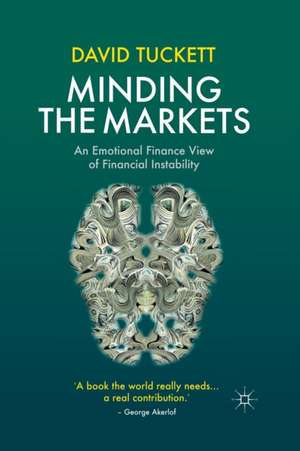 DAVID TUCKETT

MINDING THE MARKETS

An Emotional Finance View of Financial Instability

'A book the world really needs... a real contribution.'
– George Akerlof